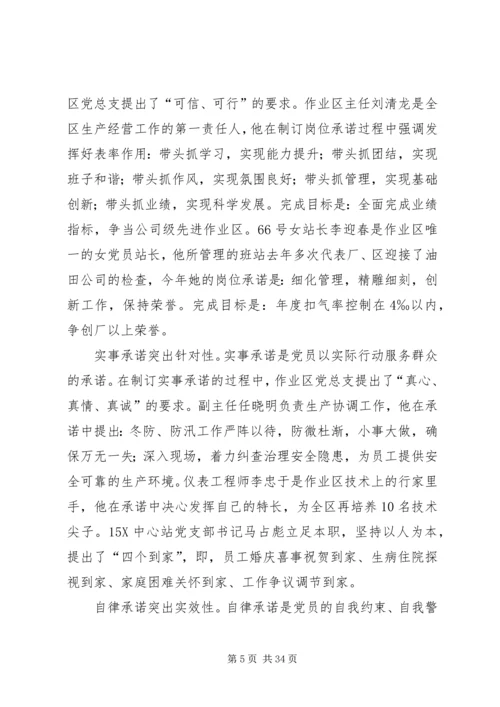 区党总支提出了“可信、可行”的要求。作业区主任刘清龙是全区生产经营工作的第一责任人，他在制订岗位承诺过程中强调发挥好表率作用：带头抓学习，实现能力提升；带头抓团结，实现班子和谐；带头抓作风，实现氛围良好；带头抓管理，实现基础创新；带头抓业绩，实现科学发展。完成目标是：全面完成业绩指标，争当公司级先进作业区。66号女站长李迎春是作业区唯一的女党员站长，他所管理的班站去年多次代表厂、区迎接了油田公司的检查，今年她的岗位承诺是：细化管理，精雕细刻，创新工作，保持荣誉。完成目标是：年度扣气率控制在4‰以内，争创厂以上荣誉。

实事承诺突出针对性。实事承诺是党员以实际行动服务群众的承诺。在制订实事承诺的过程中，作业区党总支提出了“真心、真情、真诚”的要求。副主任任晓明负责生产协调工作，他在承诺中提出：冬防、防汛工作严阵以待，防微杜渐，小事大做，确保万无一失；深入现场，着力纠查治理安全隐患，为员工提供安全可靠的生产环境。仪表工程师李忠于是作业区技术上的行家里手，他在承诺中决心发挥自己的特长，为全区再培养10名技术尖子。15X中心站党支部书记马占彪立足本职，坚持以人为本，提出了“四个到家”，即，员工婚庆喜事祝贺到家、生病住院探视到家、家庭困难关怀到家、工作争议调节到家。

自律承诺突出实效性。自律承诺是党员的自我约束、自我警

第5页 共34页